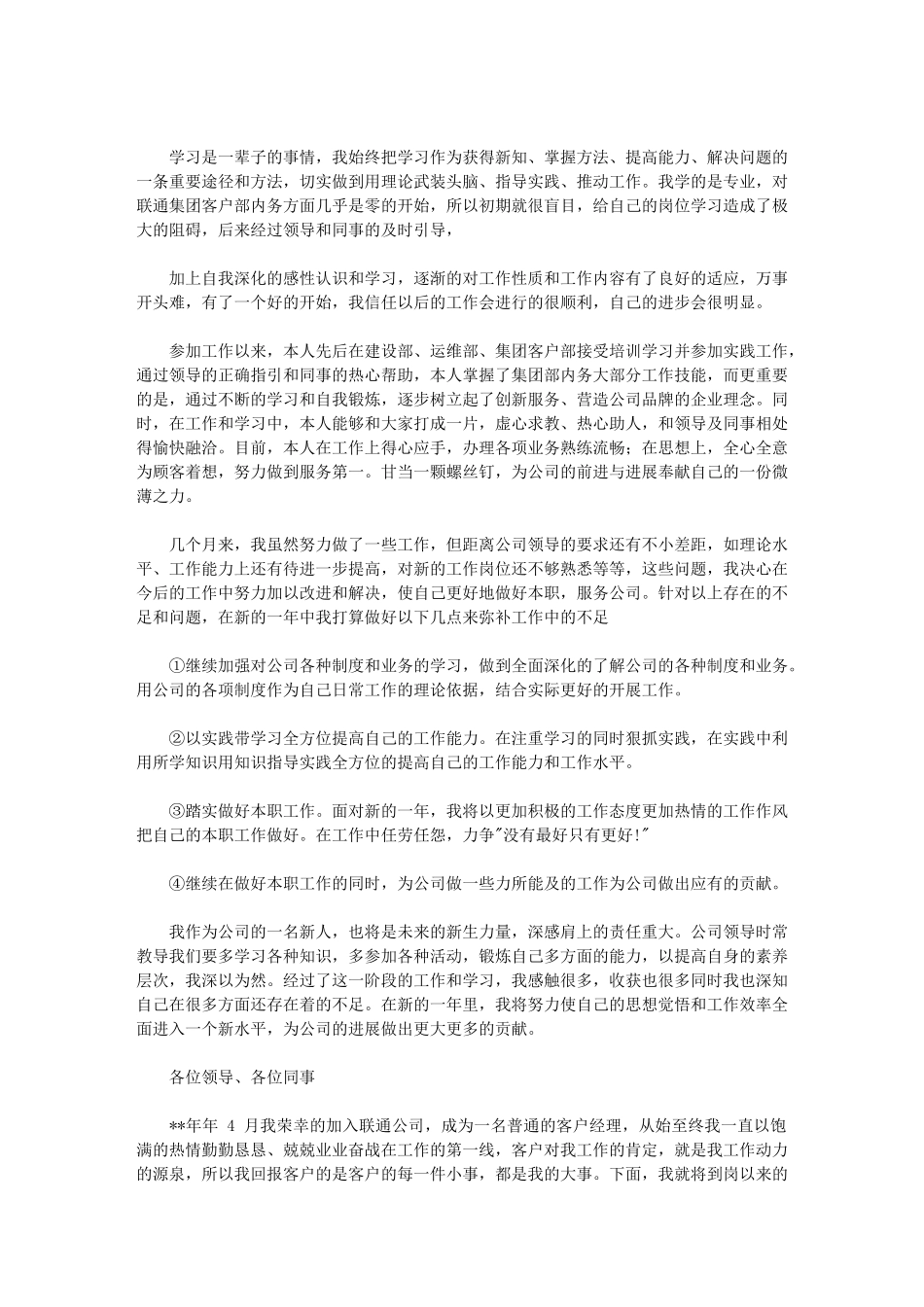 学习是一辈子的事情，我始终把学习作为获得新知、掌握方法、提高能力、解决问题的一条重要途径和方法，切实做到用理论武装头脑、指导实践、推动工作。我学的是专业，对联通集团客户部内务方面几乎是零的开始，所以初期就很盲目，给自己的岗位学习造成了极大的阻碍，后来经过领导和同事的及时引导，

加上自我深化的感性认识和学习，逐渐的对工作性质和工作内容有了良好的适应，万事开头难，有了一个好的开始，我信任以后的工作会进行的很顺利，自己的进步会很明显。

参加工作以来，本人先后在建设部、运维部、集团客户部接受培训学习并参加实践工作，通过领导的正确指引和同事的热心帮助，本人掌握了集团部内务大部分工作技能，而更重要的是，通过不断的学习和自我锻炼，逐步树立起了创新服务、营造公司品牌的企业理念。同时，在工作和学习中，本人能够和大家打成一片，虚心求教、热心助人，和领导及同事相处得愉快融洽。目前，本人在工作上得心应手，办理各项业务熟练流畅；在思想上，全心全意为顾客着想，努力做到服务第一。甘当一颗螺丝钉，为公司的前进与进展奉献自己的一份微薄之力。

几个月来，我虽然努力做了一些工作，但距离公司领导的要求还有不小差距，如理论水平、工作能力上还有待进一步提高，对新的工作岗位还不够熟悉等等，这些问题，我决心在今后的工作中努力加以改进和解决，使自己更好地做好本职，服务公司。针对以上存在的不足和问题，在新的一年中我打算做好以下几点来弥补工作中的不足

①继续加强对公司各种制度和业务的学习，做到全面深化的了解公司的各种制度和业务。用公司的各项制度作为自己日常工作的理论依据，结合实际更好的开展工作。

②以实践带学习全方位提高自己的工作能力。在注重学习的同时狠抓实践，在实践中利用所学知识用知识指导实践全方位的提高自己的工作能力和工作水平。

③踏实做好本职工作。面对新的一年，我将以更加积极的工作态度更加热情的工作作风把自己的本职工作做好。在工作中任劳任怨，力争"没有最好只有更好!"

④继续在做好本职工作的同时，为公司做一些力所能及的工作为公司做出应有的贡献。

我作为公司的一名新人，也将是未来的新生力量，深感肩上的责任重大。公司领导时常教导我们要多学习各种知识，多参加各种活动，锻炼自己多方面的能力，以提高自身的素养层次，我深以为然。经过了这一阶段的工作和学习，我感触很多，收获也很多同时我也深知自己在很多方面还存在着的不足。在新的一年里，我将努力使自己的思想觉悟和工作效率全面进入一个新水平，为公司的进展做出更大更多的贡献。

各位领导、各位同事

**年年 4 月我荣幸的加入联通公司，成为一名普通的客户经理，从始至终我一直以饱满的热情勤勤恳恳、兢兢业业奋战在工作的第一线，客户对我工作的肯定，就是我工作动力的源泉，所以我回报客户的是客户的每一件小事，都是我的大事。下面，我就将到岗以来的